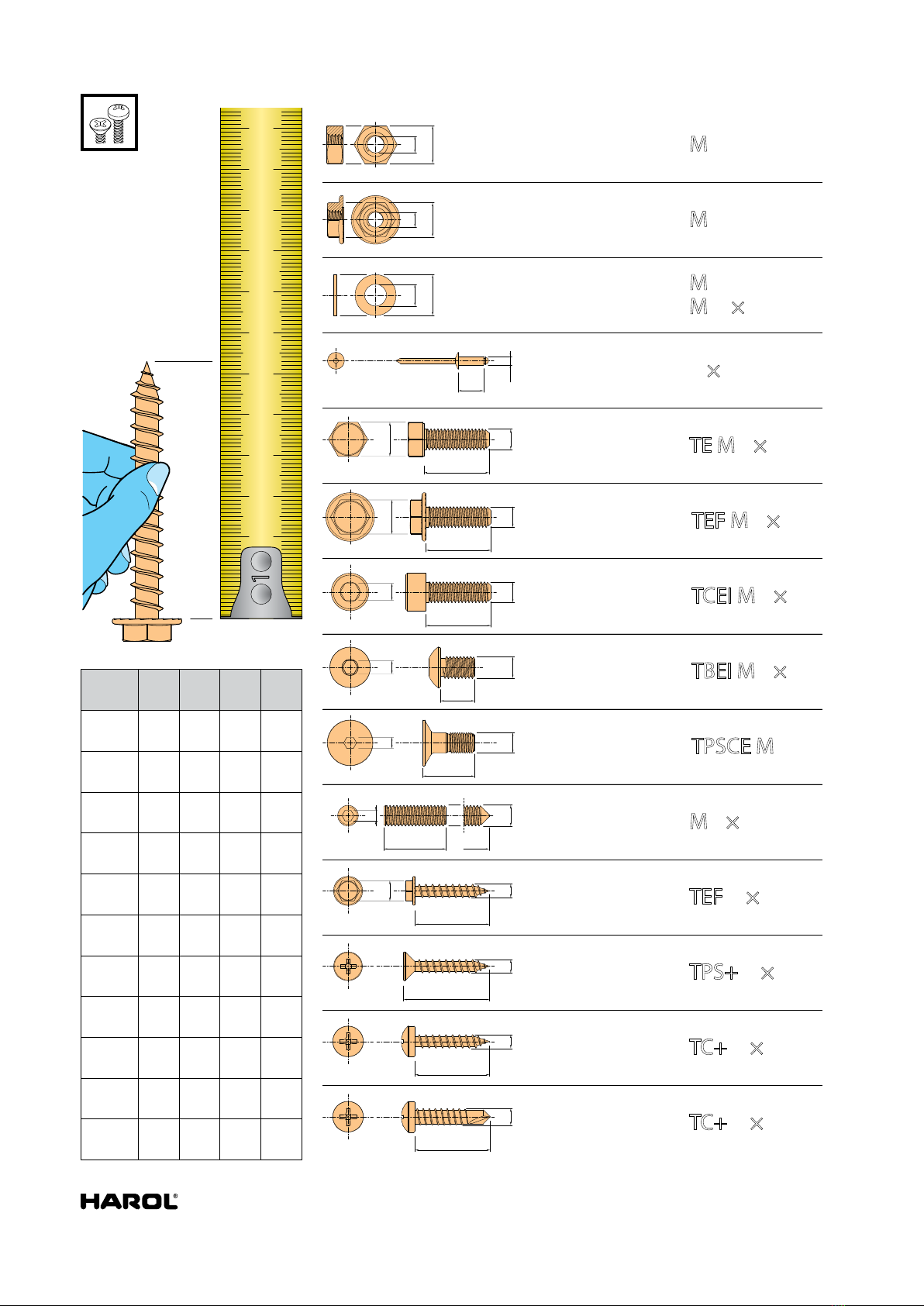 1

M

M

M
M ×

×

TE M ×

TEF M ×

TCEI M ×

TBEI M ×

TPSCE M

M ×

TEF ×

TPS+ ×

TC+ ×

TC+ ×

HAROL®